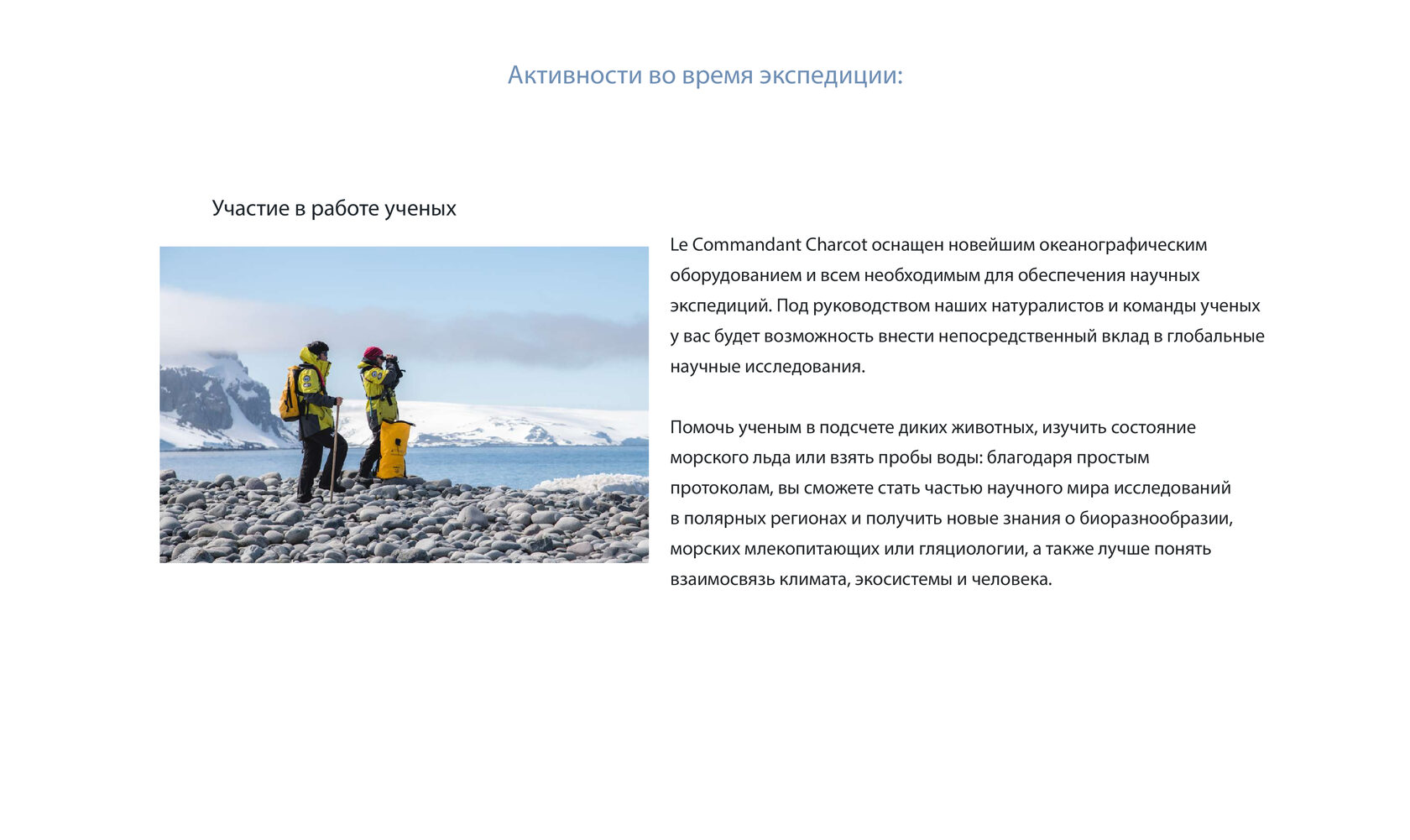 Активности во время экспедиции:

Участие в работе ученых

Le Commandant Charcot оснащен новейшим океанографическим оборудованием и всем необходимым для обеспечения научных экспедиций. Под руководством наших натуралистов и команды ученых у вас будет возможность внести непосредственный вклад в глобальные научные исследования.

Помочь ученым в подсчете диких животных, изучить состояние морского льда или взять пробы воды: благодаря простым протоколам, вы сможете стать частью научного мира исследований в полярных регионах и получить новые знания о биоразнообразии, морских млекопитающих или гляциологии, а также лучше понять взаимосвязь климата, экосистемы и человека.